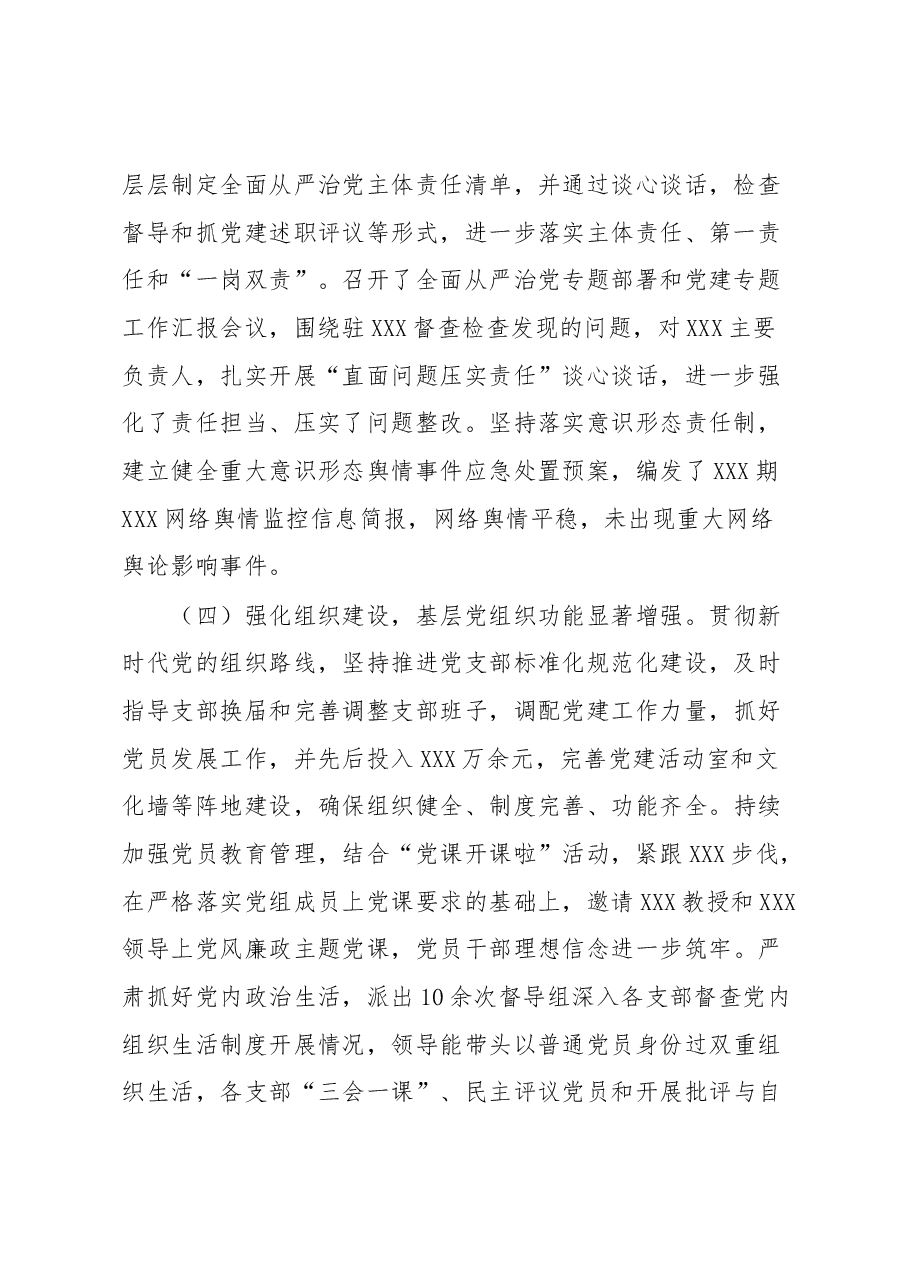 层层制定全面从严治党主体责任清单，并通过谈心谈话，检查督导和抓党建述职评议等形式，进一步落实主体责任、第一责任和“一岗双责”。召开了全面从严治党专题部署和党建专题工作汇报会议，围绕驻XXX督查检查发现的问题，对XXX主要负责人，扎实开展“直面问题压实责任”谈心谈话，进一步强化了责任担当、压实了问题整改。坚持落实意识形态责任制，建立健全重大意识形态舆情事件应急处置预案，编发了XXX期XXX网络舆情监控信息简报，网络舆情平稳，未出现重大网络舆论影响事件。

（四）强化组织建设，基层党组织功能显著增强。贯彻新时代党的组织路线，坚持推进党支部标准化规范化建设，及时指导支部换届和完善调整支部班子，调配党建工作力量，抓好党员发展工作，并先后投入XXX万余元，完善党建活动室和文化墙等阵地建设，确保组织健全、制度完善、功能齐全。持续加强党员教育管理，结合“党课开课啦”活动，紧跟XXX步伐，在严格落实党组成员上党课要求的基础上，邀请XXX教授和XXX领导上党风廉政主题党课，党员干部理想信念进一步筑牢。严肃抓好党内政治生活，派出10余次督导组深入各支部督查党内组织生活制度开展情况，领导能带头以普通党员身份过双重组织生活，各支部“三会一课”、民主评议党员和开展批评与自